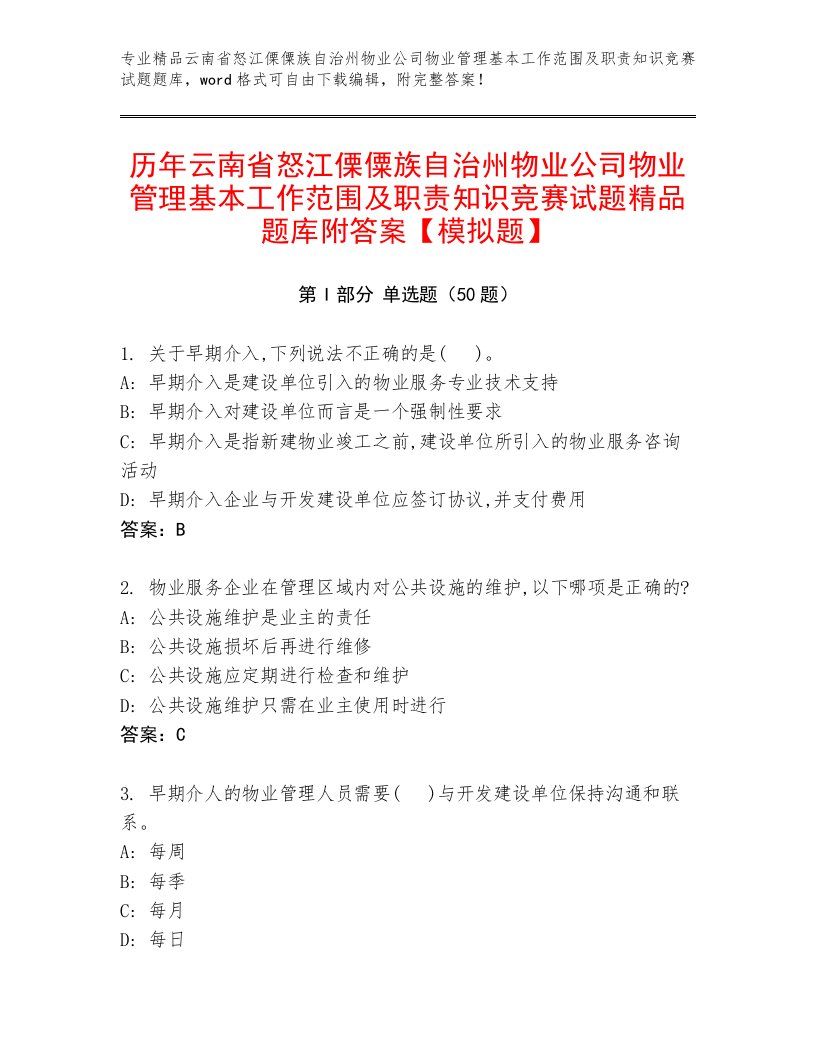 专业精品云南省怒江傈僳族自治州物业公司物业管理基本工作范围及职责知识竞赛试题题库，word格式可自由下载编辑，附完整答案！

历年云南省怒江傈僳族自治州物业公司物业管理基本工作范围及职责知识竞赛试题精品题库附答案【模拟题】

第Ⅰ部分 单选题（50题）

1. 关于早期介入,下列说法不正确的是(　)。
A: 早期介入是建设单位引入的物业服务专业技术支持
B: 早期介入对建设单位而言是一个强制性要求
C: 早期介入是指新建物业竣工之前,建设单位所引入的物业服务咨询活动
D: 早期介入企业与开发建设单位应签订协议,并支付费用
答案：B

2. 物业服务企业在管理区域内对公共设施的维护,以下哪项是正确的?
A: 公共设施维护是业主的责任
B: 公共设施损坏后再进行维修
C: 公共设施应定期进行检查和维护
D: 公共设施维护只需在业主使用时进行
答案：C

3. 早期介人的物业管理人员需要(　)与开发建设单位保持沟通和联系。
A: 每周
B: 每季
C: 每月
D: 每日